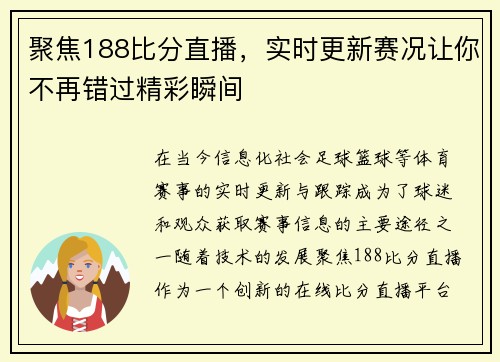 聚焦188比分直播，实时更新赛况让你不再错过精彩瞬间

在当今信息化社会足球篮球等体育赛事的实时更新与跟踪成为了球迷和观众获取赛事信息的主要途径之一随着技术的发展聚焦188比分直播作为一个创新的在线比分直播平台